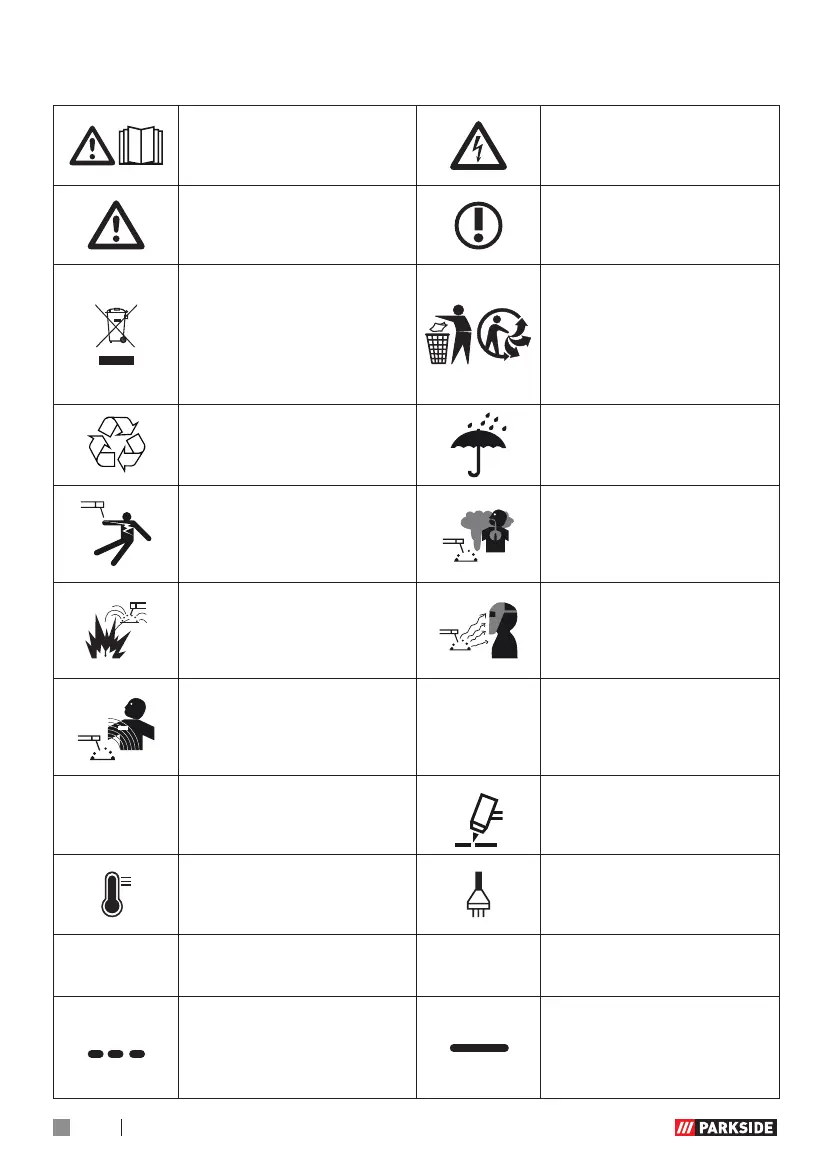 PARKSIDE